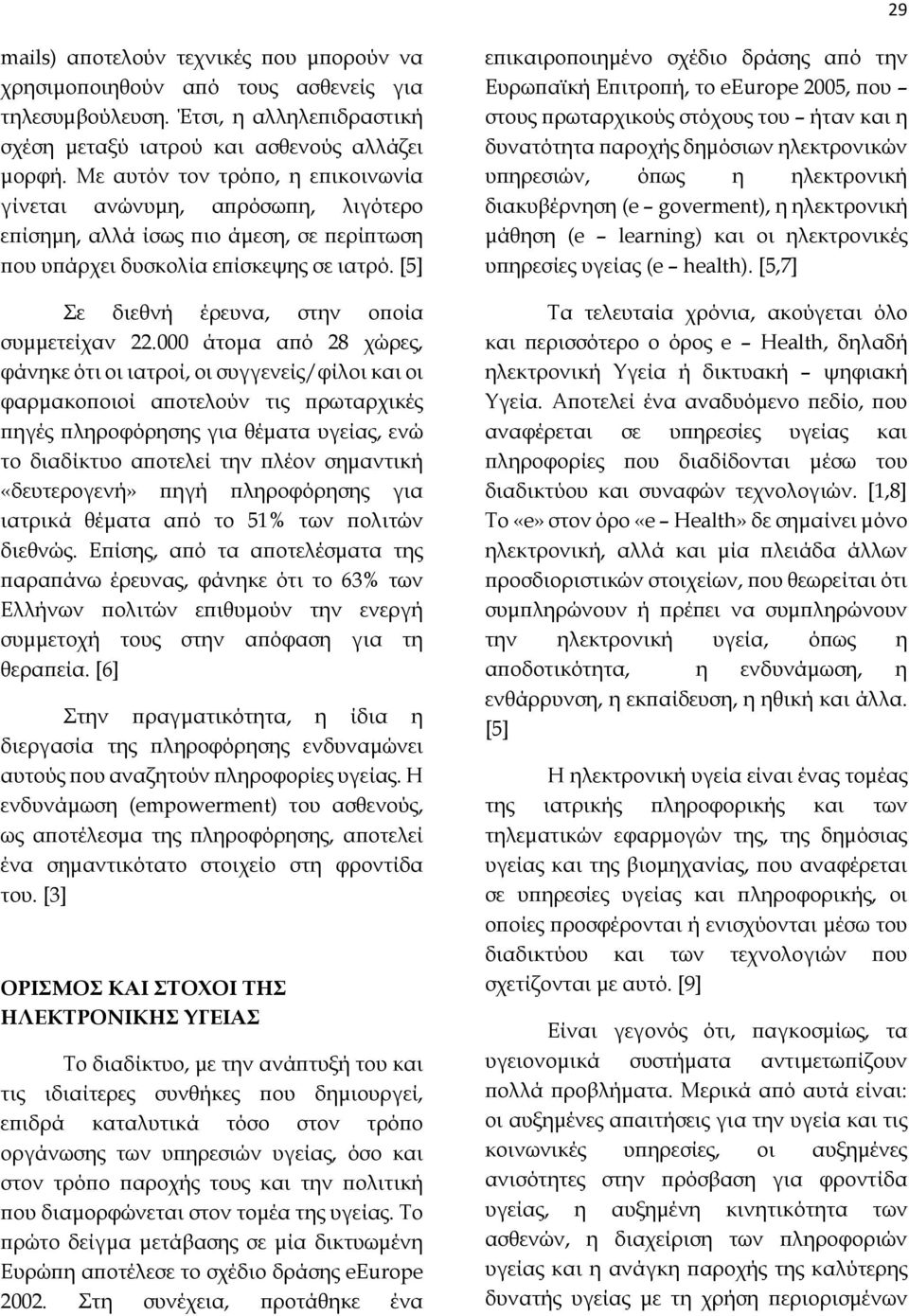 29

mails) αποτελούν τεχνικές που μπορούν να χρησιμοποιηθούν από τους ασθενείς για τηλεσυμβούλευση. Έτσι, η αλληλεπιδραστική σχέση μεταξύ ιατρού και ασθενούς αλλάζει μορφή. Με αυτόν τον τρόπο, η επικοινωνία γίνεται ανώνυμη, απρόσωπη, λιγότερο επίσημη, αλλά ίσως πιο άμεση, σε περίπτωση που υπάρχει δυσκολία επίσκεψης σε ιατρό. [5]

Σε διεθνή έρευνα, στην οποία συμμετείχαν 22.000 άτομα από 28 χώρες, φάνηκε ότι οι ιατροί, οι συγγενείς/φίλοι και οι φαρμακοποιοί αποτελούν τις πρωταρχικές πηγές πληροφόρησης για θέματα υγείας, ενώ το διαδίκτυο αποτελεί την πλέον σημαντική «δευτερογενή» πηγή πληροφόρησης για ιατρικά θέματα από το 51% των πολιτών διεθνώς. Επίσης, από τα αποτελέσματα της παραπάνω έρευνας, φάνηκε ότι το 63% των Ελλήνων πολιτών επιθυμούν την ενεργή συμμετοχή τους στην απόφαση για τη θεραπεία. [6]

Στην πραγματικότητα, η ίδια η διεργασία της πληροφόρησης ενδυναμώνει αυτούς που αναζητούν πληροφορίες υγείας. Η ενδυνάμωση (empowerment) του ασθενούς, ως αποτέλεσμα της πληροφόρησης, αποτελεί ένα σημαντικότατο στοιχείο στη φροντίδα του. [3]

ΟΡΙΣΜΟΣ ΚΑΙ ΣΤΟΧΟΙ ΤΗΣ ΗΛΕΚΤΡΟΝΙΚΗΣ ΥΓΕΙΑΣ

Το διαδίκτυο, με την ανάπτυξή του και τις ιδιαίτερες συνθήκες που δημιουργεί, επιδρά καταλυτικά τόσο στον τρόπο οργάνωσης των υπηρεσιών υγείας, όσο και στον τρόπο παροχής τους και την πολιτική που διαμορφώνεται στον τομέα της υγείας. Το πρώτο δείγμα μετάβασης σε μία δικτυωμένη Ευρώπη αποτέλεσε το σχέδιο δράσης eEurope 2002. Στη συνέχεια, προτάθηκε ένα επικαιροποιημένο σχέδιο δράσης από την Ευρωπαϊκή Επιτροπή, το eEurope 2005, που – στους πρωταρχικούς στόχους του – ήταν και η δυνατότητα παροχής δημόσιων ηλεκτρονικών υπηρεσιών, όπως η ηλεκτρονική διακυβέρνηση (e – goverment), η ηλεκτρονική μάθηση (e – learning) και οι ηλεκτρονικές υπηρεσίες υγείας (e – health). [5,7]

Τα τελευταία χρόνια, ακούγεται όλο και περισσότερο ο όρος e – Health, δηλαδή ηλεκτρονική Υγεία ή δικτυακή – ψηφιακή Υγεία. Αποτελεί ένα αναδυόμενο πεδίο, που αναφέρεται σε υπηρεσίες υγείας και πληροφορίες που διαδίδονται μέσω του διαδικτύου και συναφών τεχνολογιών. [1,8] Το «e» στον όρο «e – Health» δε σημαίνει μόνο ηλεκτρονική, αλλά και μία πλειάδα άλλων προσδιοριστικών στοιχείων, που θεωρείται ότι συμπληρώνουν ή πρέπει να συμπληρώνουν την ηλεκτρονική υγεία, όπως η αποδοτικότητα, η ενδυνάμωση, η ενθάρρυνση, η εκπαίδευση, η ηθική και άλλα. [5]

Η ηλεκτρονική υγεία είναι ένας τομέας της ιατρικής πληροφορικής και των τηλεματικών εφαρμογών της, της δημόσιας υγείας και της βιομηχανίας, που αναφέρεται σε υπηρεσίες υγείας και πληροφορίες, οι οποίες προσφέρονται ή ενισχύονται μέσω του διαδικτύου και των τεχνολογιών που σχετίζονται με αυτό. [9]

Είναι γεγονός ότι, παγκοσμίως, τα υγειονομικά συστήματα αντιμετωπίζουν πολλά προβλήματα. Μερικά από αυτά είναι: οι αυξημένες απαιτήσεις για την υγεία και τις κοινωνικές υπηρεσίες, οι αυξημένες ανισότητες στην πρόσβαση για φροντίδα υγείας, η αυξημένη κινητικότητα των ασθενών, η διαχείριση των πληροφοριών υγείας και η ανάγκη παροχής της καλύτερης δυνατής υγείας με τη χρήση περιορισμένων